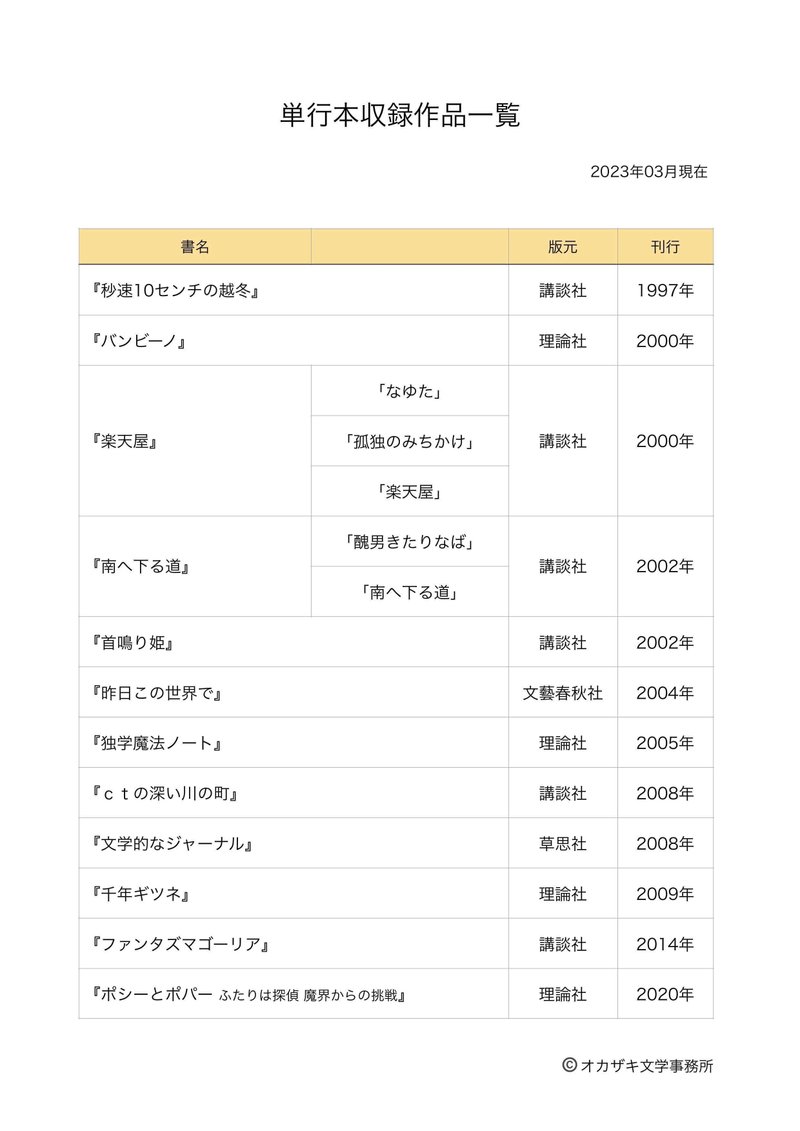 単行本収録作品一覧

2023年03月現在

| 書名 | | 版元 | 刊行 |
|---|---|---|---|
| 『秒速10センチの越冬』 | | 講談社 | 1997年 |
| 『バンビーノ』 | | 理論社 | 2000年 |
| 『楽天屋』 | 「なゆた」 | 講談社 | 2000年 |
| | 「孤独のみちかけ」 | | |
| | 「楽天屋」 | | |
| 『南へ下る道』 | 「醜男きたりなば」 | 講談社 | 2002年 |
| | 「南へ下る道」 | | |
| 『首鳴り姫』 | | 講談社 | 2002年 |
| 『昨日この世界で』 | | 文藝春秋社 | 2004年 |
| 『独学魔法ノート』 | | 理論社 | 2005年 |
| 『ｃｔの深い川の町』 | | 講談社 | 2008年 |
| 『文学的なジャーナル』 | | 草思社 | 2008年 |
| 『千年ギツネ』 | | 理論社 | 2009年 |
| 『ファンタズマゴーリア』 | | 講談社 | 2014年 |
| 『ポシーとポパー ふたりは探偵 魔界からの挑戦』 | | 理論社 | 2020年 |

© オカザキ文学事務所